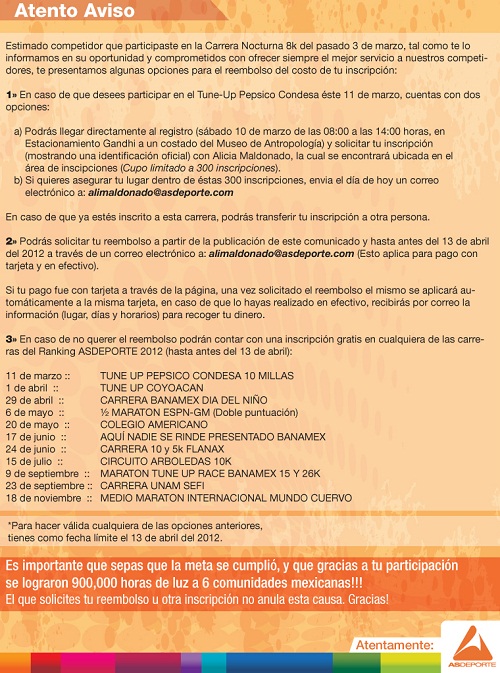 Atento Aviso

Estimado competidor que participaste en la Carrera Nocturna 8k del pasado 3 de marzo, tal como te lo informamos en su oportunidad y comprometidos con ofrecer siempre el mejor servicio a nuestros competidores, te presentamos algunas opciones para el reembolso del costo de tu inscripción:

1» En caso de que desees participar en el Tune-Up Pepsico Condesa éste 11 de marzo, cuentas con dos opciones:

a) Podrás llegar directamente al registro (sábado 10 de marzo de las 08:00 a las 14:00 horas, en Estacionamiento Gandhi a un costado del Museo de Antropología) y solicitar tu inscripción (mostrando una identificación oficial) con Alicia Maldonado, la cual se encontrará ubicada en el área de inscipciones (Cupo limitado a 300 inscripciones).
b) Si quieres asegurar tu lugar dentro de éstas 300 inscripciones, envia el día de hoy un correo electrónico a: alimaldonado@asdeporte.com

En caso de que ya estés inscrito a esta carrera, podrás transferir tu inscripción a otra persona.

2» Podrás solicitar tu reembolso a partir de la publicación de este comunicado y hasta antes del 13 de abril del 2012 a través de un correo electrónico a: alimaldonado@asdeporte.com (Esto aplica para pago con tarjeta y en efectivo).

Si tu pago fue con tarjeta a través de la página, una vez solicitado el reembolso el mismo se aplicará automáticamente a la misma tarjeta, en caso de que lo hayas realizado en efectivo, recibirás por correo la información (lugar, días y horarios) para recoger tu dinero.

3» En caso de no querer el reembolso podrán contar con una inscripción gratis en cualquiera de las carreras del Ranking ASDEPORTE 2012 (hasta antes del 13 de abril):

11 de marzo :: TUNE UP PEPSICO CONDESA 10 MILLAS
1 de abril :: TUNE UP COYOACAN
29 de abril :: CARRERA BANAMEX DIA DEL NIÑO
6 de mayo :: ½ MARATON ESPN-GM (Doble puntuación)
20 de mayo :: COLEGIO AMERICANO
17 de junio :: AQUÍ NADIE SE RINDE PRESENTADO BANAMEX
24 de junio :: CARRERA 10 y 5k FLANAX
15 de julio :: CIRCUITO ARBOLEDAS 10K
9 de septiembre :: MARATON TUNE UP RACE BANAMEX 15 Y 26K
23 de septiembre :: CARRERA UNAM SEFI
18 de noviembre :: MEDIO MARATON INTERNACIONAL MUNDO CUERVO

*Para hacer válida cualquiera de las opciones anteriores, tienes como fecha límite el 13 de abril del 2012.

Es importante que sepas que la meta se cumplió, y que gracias a tu participación se lograron 900,000 horas de luz a 6 comunidades mexicanas!!!
El que solicites tu reembolso u otra inscripción no anula esta causa. Gracias!

Atentamente:
ASDEPORTE